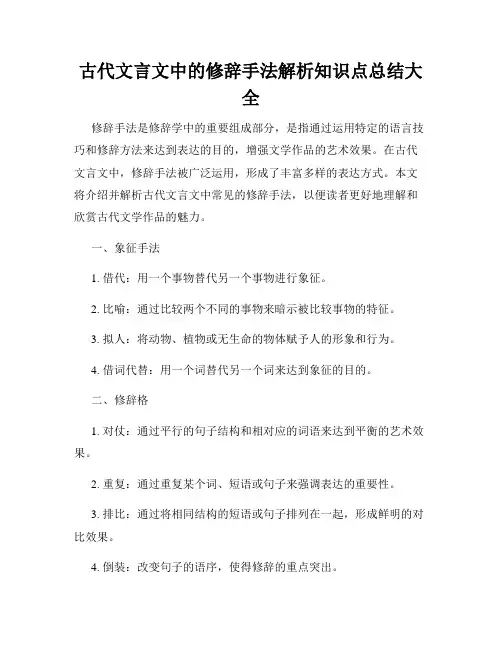 古代文言文中的修辞手法解析知识点总结大全

修辞手法是修辞学中的重要组成部分，是指通过运用特定的语言技巧和修辞方法来达到表达的目的，增强文学作品的艺术效果。在古代文言文中，修辞手法被广泛运用，形成了丰富多样的表达方式。本文将介绍并解析古代文言文中常见的修辞手法，以便读者更好地理解和欣赏古代文学作品的魅力。

一、象征手法

1. 借代：用一个事物替代另一个事物进行象征。

2. 比喻：通过比较两个不同的事物来暗示被比较事物的特征。

3. 拟人：将动物、植物或无生命的物体赋予人的形象和行为。

4. 借词代替：用一个词替代另一个词来达到象征的目的。

二、修辞格

1. 对仗：通过平行的句子结构和相对应的词语来达到平衡的艺术效果。

2. 重复：通过重复某个词、短语或句子来强调表达的重要性。

3. 排比：通过将相同结构的短语或句子排列在一起，形成鲜明的对比效果。

4. 倒装：改变句子的语序，使得修辞的重点突出。